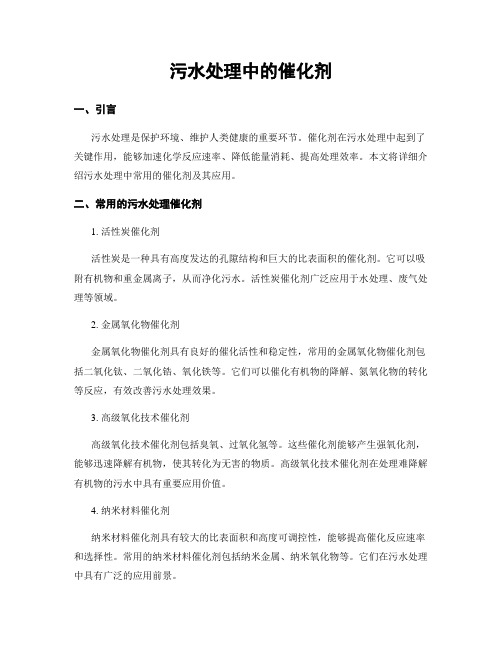 污水处理中的催化剂

一、引言

污水处理是保护环境、维护人类健康的重要环节。催化剂在污水处理中起到了关键作用，能够加速化学反应速率、降低能量消耗、提高处理效率。本文将详细介绍污水处理中常用的催化剂及其应用。

二、常用的污水处理催化剂

1. 活性炭催化剂

活性炭是一种具有高度发达的孔隙结构和巨大的比表面积的催化剂。它可以吸附有机物和重金属离子，从而净化污水。活性炭催化剂广泛应用于水处理、废气处理等领域。

2. 金属氧化物催化剂

金属氧化物催化剂具有良好的催化活性和稳定性，常用的金属氧化物催化剂包括二氧化钛、二氧化锆、氧化铁等。它们可以催化有机物的降解、氮氧化物的转化等反应，有效改善污水处理效果。

3. 高级氧化技术催化剂

高级氧化技术催化剂包括臭氧、过氧化氢等。这些催化剂能够产生强氧化剂，能够迅速降解有机物，使其转化为无害的物质。高级氧化技术催化剂在处理难降解有机物的污水中具有重要应用价值。

4. 纳米材料催化剂

纳米材料催化剂具有较大的比表面积和高度可调控性，能够提高催化反应速率和选择性。常用的纳米材料催化剂包括纳米金属、纳米氧化物等。它们在污水处理中具有广泛的应用前景。